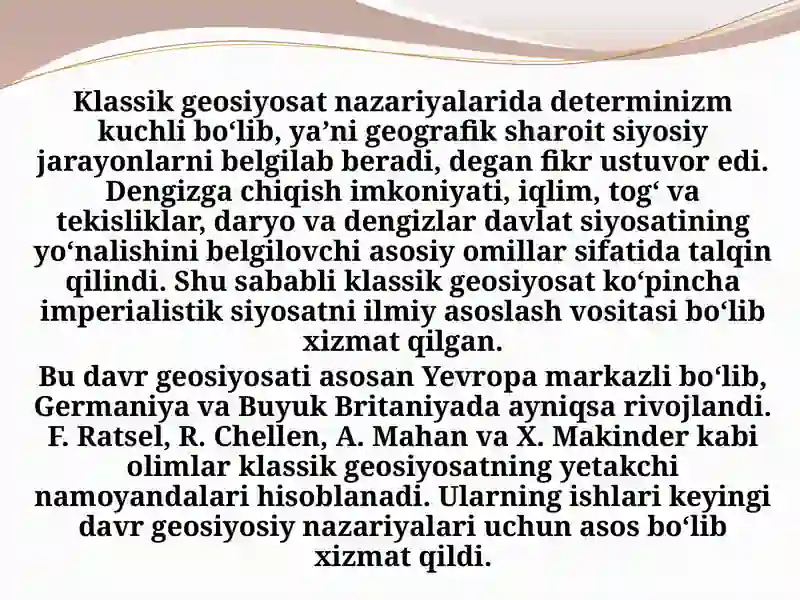 Klassik geosiyosat nazariyalarida determinizm kuchli bo‘lib, ya’ni geografik sharoit siyosiy jarayonlarni belgilab beradi, degan fikr ustuvor edi. Dengizga chiqish imkoniyati, iqlim, tog‘ va tekisliklar, daryo va dengizlar davlat siyosatining yo‘nalishini belgilovchi asosiy omillar sifatida talqin qilindi. Shu sababli klassik geosiyosat ko‘pincha imperialistik siyosatni ilmiy asoslash vositasi bo‘lib xizmat qilgan.

Bu davr geosiyosati asosan Yevropa markazli bo‘lib, Germaniya va Buyuk Britaniyada ayniqsa rivojlandi. F. Ratsel, R. Chellen, A. Mahan va X. Makinder kabi olimlar klassik geosiyosatning yetakchi namoyandalari hisoblanadi. Ularning ishlari keyingi davr geosiyosiy nazariyalari uchun asos bo‘lib xizmat qildi.